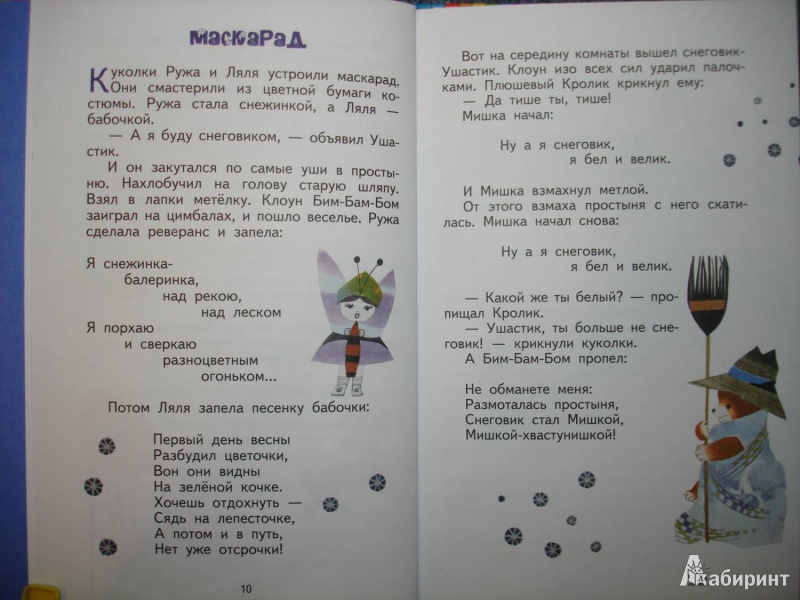 МАСКАРАД

Куколки Ружа и Ляля устроили маскарад. Они смастерили из цветной бумаги костюмы. Ружа стала снежинкой, а Ляля — бабочкой.

— А я буду снеговиком, — объявил Ушастик.

И он закутался по самые уши в простыню. Нахлобучил на голову старую шляпу. Взял в лапки метёлку. Клоун Бим-Бам-Бом заиграл на цимбалах, и пошло веселье. Ружа сделала реверанс и запела:

Я снежинка-
балеринка,
над рекою,
над леском
Я порхаю
и сверкаю
разноцветным
огоньком...

Потом Ляля запела песенку бабочки:

Первый день весны
Разбудил цветочки,
Вон они видны
На зелёной кочке.
Хочешь отдохнуть —
Сядь на лепесточке,
А потом и в путь,
Нет уже отсрочки!

10

Вот на середину комнаты вышел снеговик-Ушастик. Клоун изо всех сил ударил палочками. Плюшевый Кролик крикнул ему:
— Да тише ты, тише!
Мишка начал:

Ну а я снеговик,
я бел и велик.

И Мишка взмахнул метлой.
От этого взмаха простыня с него скатилась. Мишка начал снова:

Ну а я снеговик,
я бел и велик.

— Какой же ты белый? — пропищал Кролик.
— Ушастик, ты больше не снеговик! — крикнули куколки.
А Бим-Бам-Бом пропел:

Не обманете меня:
Размоталась простыня,
Снеговик стал Мишкой,
Мишкой-хвастунишкой!

Лабиринт